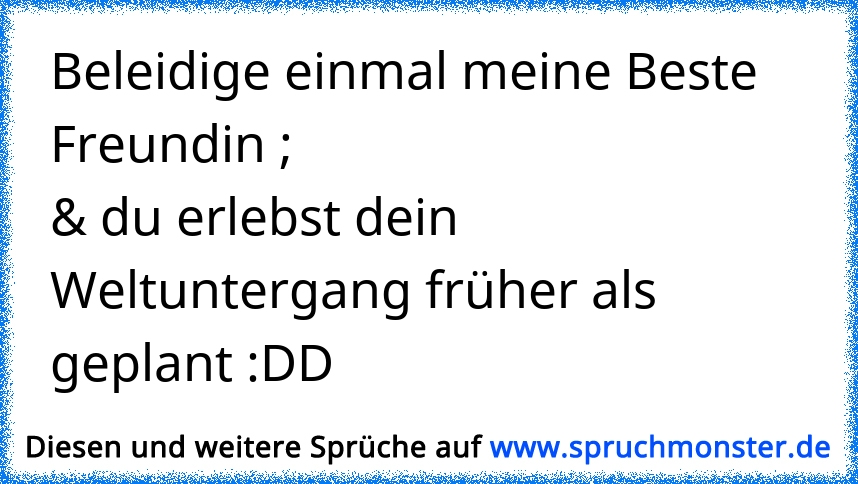 Beleidige einmal meine Beste Freundin ;
& du erlebst dein Weltuntergang früher als geplant :DD

Diesen und weitere Sprüche auf www.spruchmonster.de